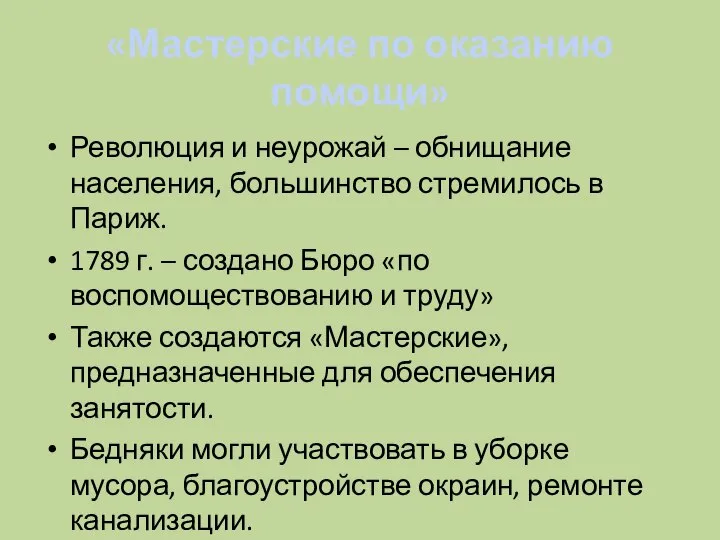 «Мастерские по оказанию помощи»

• Революция и неурожай – обнищание населения, большинство стремилось в Париж.

• 1789 г. – создано Бюро «по воспомоществованию и труду»

• Также создаются «Мастерские», предназначенные для обеспечения занятости.

• Бедняки могли участвовать в уборке мусора, благоустройстве окраин, ремонте канализации.